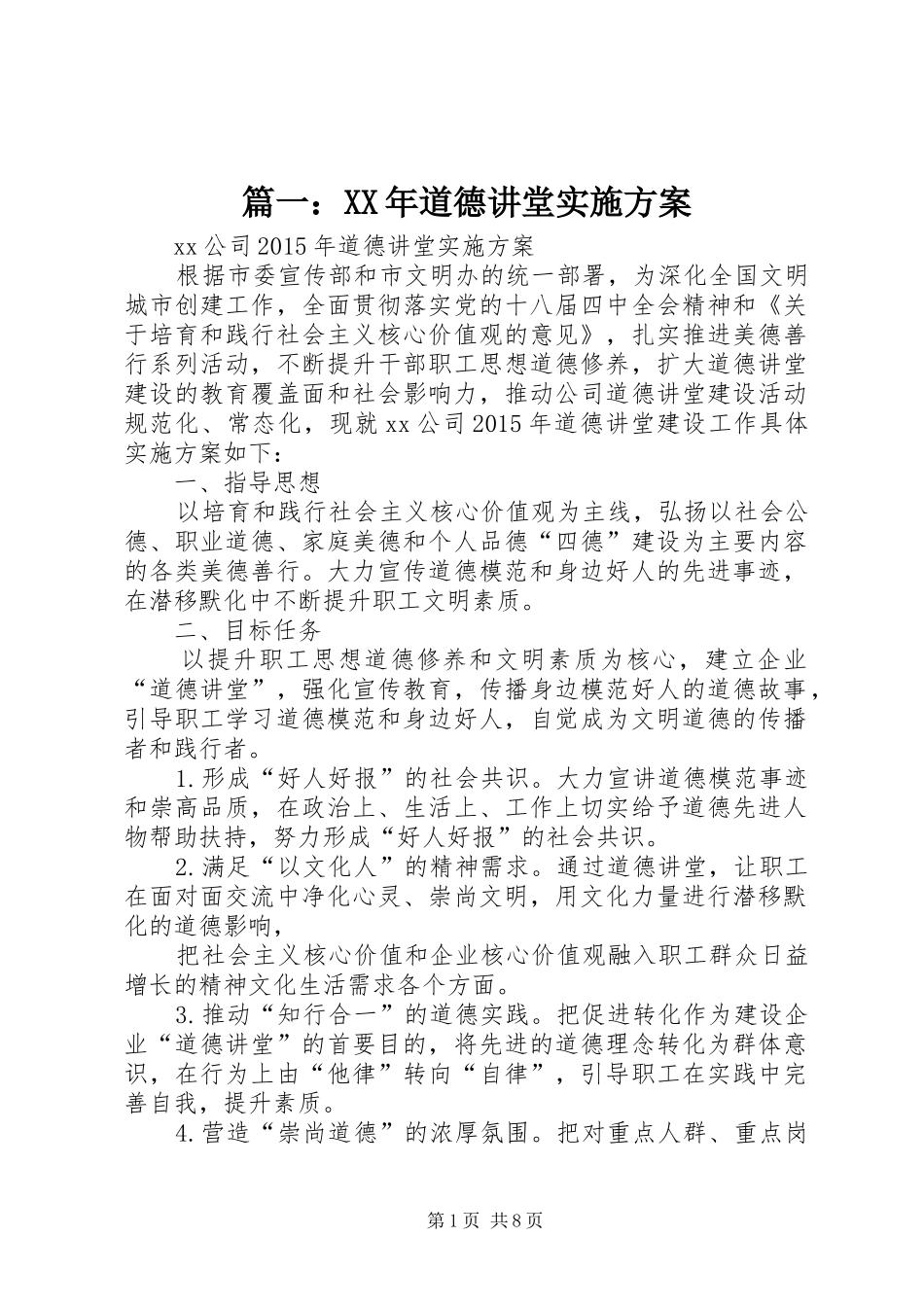 篇一：XX年道德讲堂实施方案

xx公司2015年道德讲堂实施方案

根据市委宣传部和市文明办的统一部署，为深化全国文明城市创建工作，全面贯彻落实党的十八届四中全会精神和《关于培育和践行社会主义核心价值观的意见》，扎实推进美德善行系列活动，不断提升干部职工思想道德修养，扩大道德讲堂建设的教育覆盖面和社会影响力，推动公司道德讲堂建设活动规范化、常态化，现就xx公司2015年道德讲堂建设工作具体实施方案如下：

一、指导思想

以培育和践行社会主义核心价值观为主线，弘扬以社会公德、职业道德、家庭美德和个人品德“四德”建设为主要内容的各类美德善行。大力宣传道德模范和身边好人的先进事迹，在潜移默化中不断提升职工文明素质。

二、目标任务

以提升职工思想道德修养和文明素质为核心，建立企业“道德讲堂”，强化宣传教育，传播身边模范好人的道德故事，引导职工学习道德模范和身边好人，自觉成为文明道德的传播者和践行者。

1.形成“好人好报”的社会共识。大力宣讲道德模范事迹和崇高品质，在政治上、生活上、工作上切实给予道德先进人物帮助扶持，努力形成“好人好报”的社会共识。

2.满足“以文化人”的精神需求。通过道德讲堂，让职工在面对面交流中净化心灵、崇尚文明，用文化力量进行潜移默化的道德影响，

把社会主义核心价值和企业核心价值观融入职工群众日益增长的精神文化生活需求各个方面。

3.推动“知行合一”的道德实践。把促进转化作为建设企业“道德讲堂”的首要目的，将先进的道德理念转化为群体意识，在行为上由“他律”转向“自律”，引导职工在实践中完善自我，提升素质。

4.营造“崇尚道德”的浓厚氛围。把对重点人群、重点岗

第1页 共8页